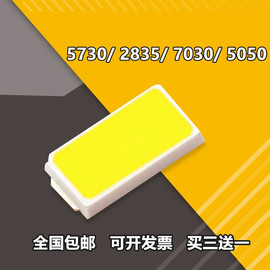 5730/ 2835/ 7030/ 5050

全国包邮　可开发票　买三送一